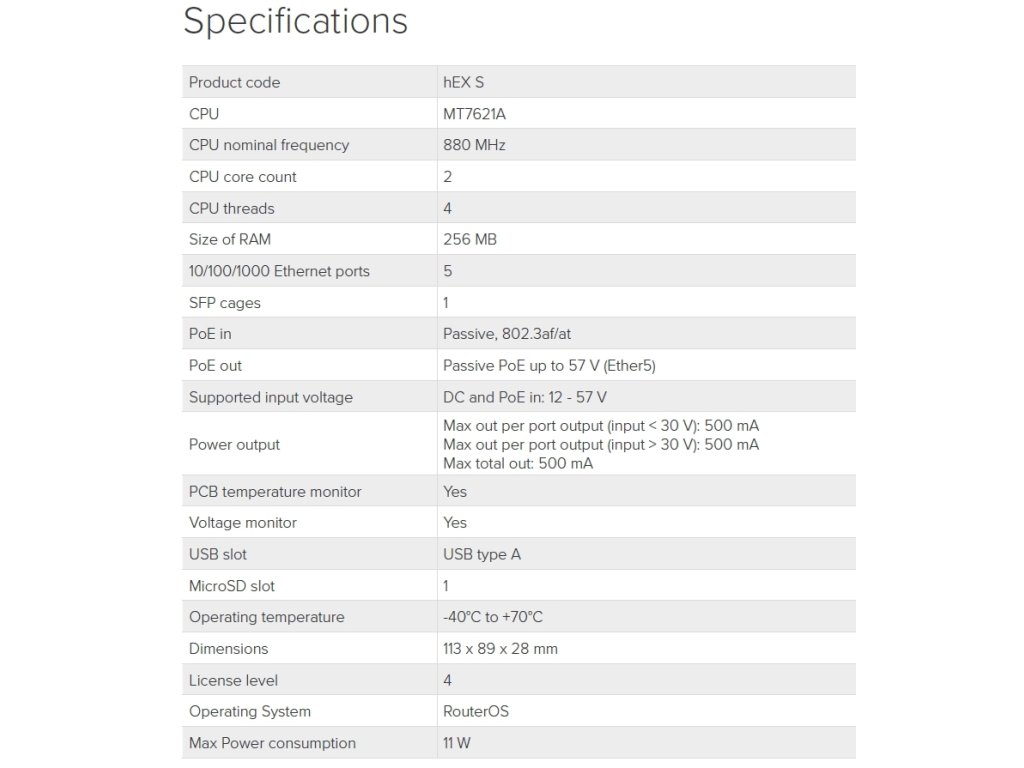 Specifications

| Product code | hEX S |
|---|---|
| CPU | MT7621A |
| CPU nominal frequency | 880 MHz |
| CPU core count | 2 |
| CPU threads | 4 |
| Size of RAM | 256 MB |
| 10/100/1000 Ethernet ports | 5 |
| SFP cages | 1 |
| PoE in | Passive, 802.3af/at |
| PoE out | Passive PoE up to 57 V (Ether5) |
| Supported input voltage | DC and PoE in: 12 - 57 V |
| Power output | Max out per port output (input < 30 V): 500 mA Max out per port output (input > 30 V): 500 mA Max total out: 500 mA |
| PCB temperature monitor | Yes |
| Voltage monitor | Yes |
| USB slot | USB type A |
| MicroSD slot | 1 |
| Operating temperature | -40°C to +70°C |
| Dimensions | 113 x 89 x 28 mm |
| License level | 4 |
| Operating System | RouterOS |
| Max Power consumption | 11 W |